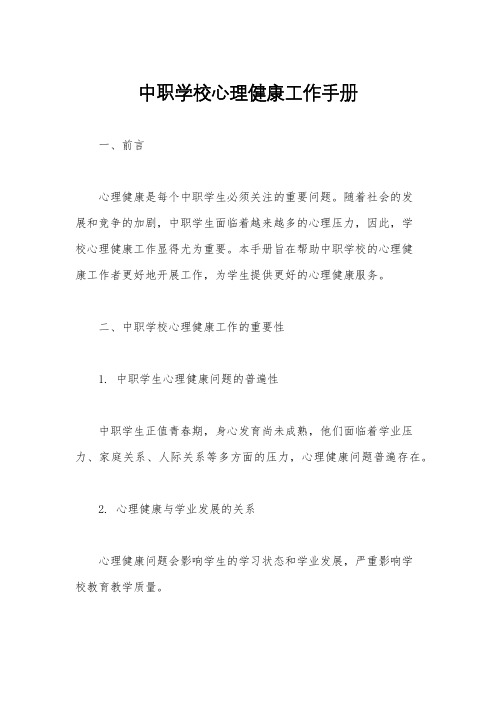 中职学校心理健康工作手册

一、前言

心理健康是每个中职学生必须关注的重要问题。随着社会的发展和竞争的加剧，中职学生面临着越来越多的心理压力，因此，学校心理健康工作显得尤为重要。本手册旨在帮助中职学校的心理健康工作者更好地开展工作，为学生提供更好的心理健康服务。

二、中职学校心理健康工作的重要性

1. 中职学生心理健康问题的普遍性

中职学生正值青春期，身心发育尚未成熟，他们面临着学业压力、家庭关系、人际关系等多方面的压力，心理健康问题普遍存在。

2. 心理健康与学业发展的关系

心理健康问题会影响学生的学习状态和学业发展，严重影响学校教育教学质量。